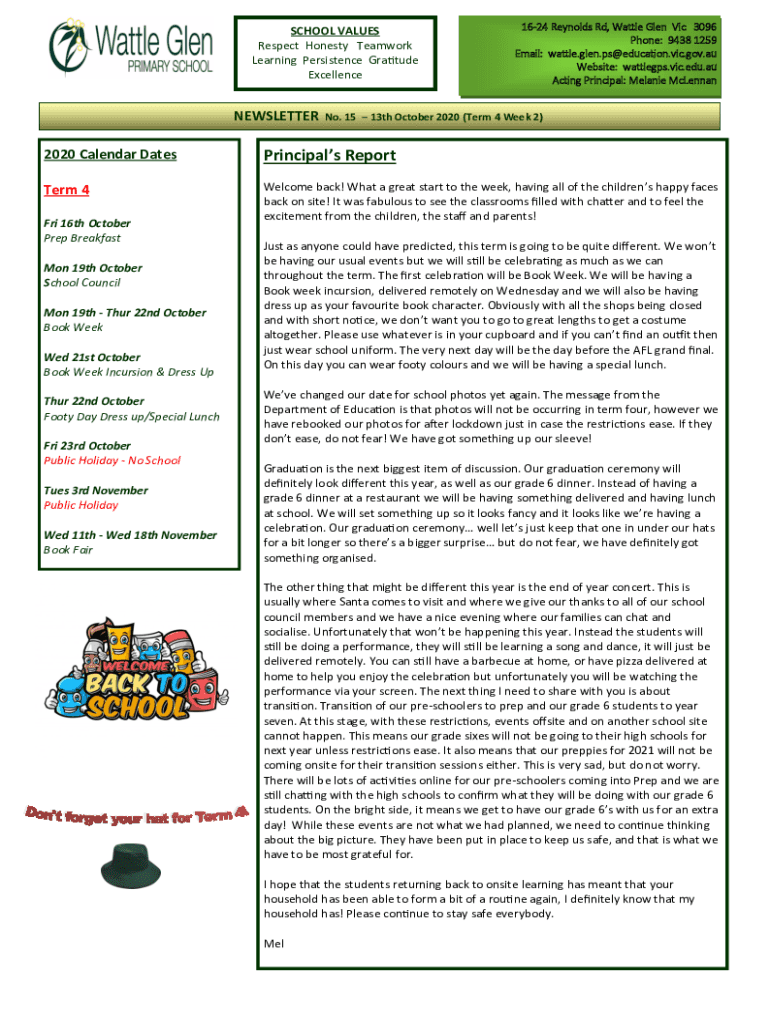 Wattle Glen
PRIMARY SCHOOL

SCHOOL VALUES
Respect Honesty Teamwork
Learning Persistence Gratitude
Excellence

16-24 Reynolds Rd, Wattle Glen Vic 3096
Phone: 9438 1259
Email: wattle.glen.ps@education.vic.gov.au
Website: wattlegps.vic.edu.au
Acting Principal: Melanie McLennan

NEWSLETTER No. 15 – 13th October 2020 (Term 4 Week 2)

2020 Calendar Dates

Term 4

Fri 16th October
Prep Breakfast

Mon 19th October
School Council

Mon 19th - Thur 22nd October
Book Week

Wed 21st October
Book Week Incursion & Dress Up

Thur 22nd October
Footy Day Dress up/Special Lunch

Fri 23rd October
Public Holiday - No School

Tues 3rd November
Public Holiday

Wed 11th - Wed 18th November
Book Fair

WELCOME BACK TO SCHOOL

Don't forget your hat for Term 4!

Principal's Report

Welcome back! What a great start to the week, having all of the children's happy faces back on site! It was fabulous to see the classrooms filled with chatter and to feel the excitement from the children, the staff and parents!

Just as anyone could have predicted, this term is going to be quite different. We won't be having our usual events but we will still be celebrating as much as we can throughout the term. The first celebration will be Book Week. We will be having a Book week incursion, delivered remotely on Wednesday and we will also be having dress up as your favourite book character. Obviously with all the shops being closed and with short notice, we don't want you to go to great lengths to get a costume altogether. Please use whatever is in your cupboard and if you can't find an outfit then just wear school uniform. The very next day will be the day before the AFL grand final. On this day you can wear footy colours and we will be having a special lunch.

We've changed our date for school photos yet again. The message from the Department of Education is that photos will not be occurring in term four, however we have rebooked our photos for after lockdown just in case the restrictions ease. If they don't ease, do not fear! We have got something up our sleeve!

Graduation is the next biggest item of discussion. Our graduation ceremony will definitely look different this year, as well as our grade 6 dinner. Instead of having a grade 6 dinner at a restaurant we will be having something delivered and having lunch at school. We will set something up so it looks fancy and it looks like we're having a celebration. Our graduation ceremony… well let's just keep that one in under our hats for a bit longer so there's a bigger surprise… but do not fear, we have definitely got something organised.

The other thing that might be different this year is the end of year concert. This is usually where Santa comes to visit and where we give our thanks to all of our school council members and we have a nice evening where our families can chat and socialise. Unfortunately that won't be happening this year. Instead the students will still be doing a performance, they will still be learning a song and dance, it will just be delivered remotely. You can still have a barbecue at home, or have pizza delivered at home to help you enjoy the celebration but unfortunately you will be watching the performance via your screen. The next thing I need to share with you is about transition. Transition of our pre-schoolers to prep and our grade 6 students to year seven. At this stage, with these restrictions, events offsite and on another school site cannot happen. This means our grade sixes will not be going to their high schools for next year unless restrictions ease. It also means that our preppies for 2021 will not be coming onsite for their transition sessions either. This is very sad, but do not worry. There will be lots of activities online for our pre-schoolers coming into Prep and we are still chatting with the high schools to confirm what they will be doing with our grade 6 students. On the bright side, it means we get to have our grade 6's with us for an extra day! While these events are not what we had planned, we need to continue thinking about the big picture. They have been put in place to keep us safe, and that is what we have to be most grateful for.

I hope that the students returning back to onsite learning has meant that your household has been able to form a bit of a routine again, I definitely know that my household has! Please continue to stay safe everybody.

Mel